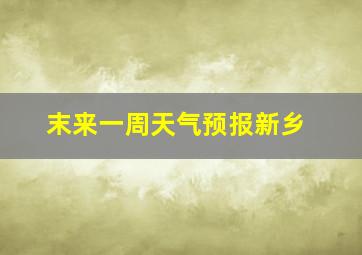 未来一周天气预报新乡